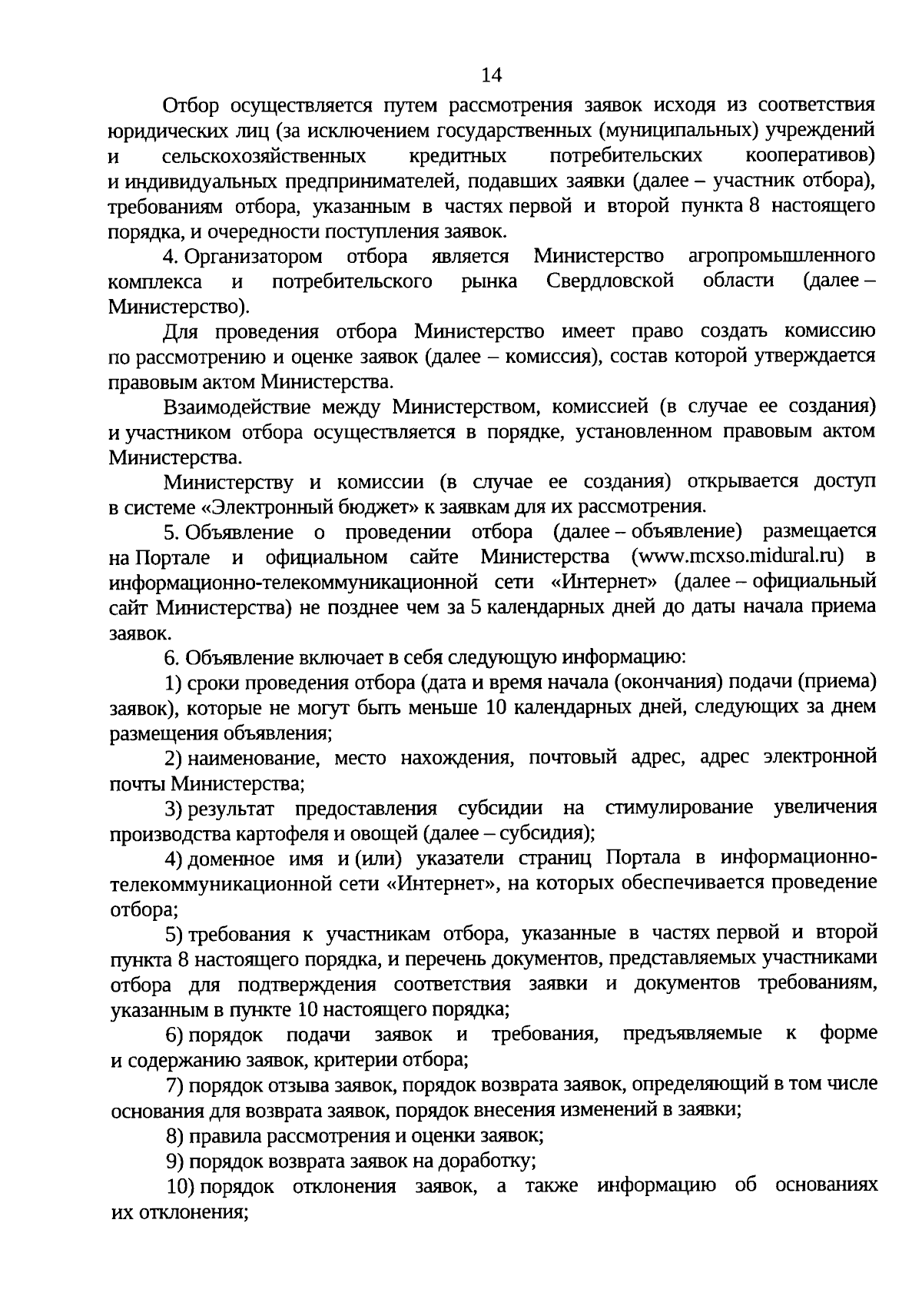 14

Отбор осуществляется путем рассмотрения заявок исходя из соответствия юридических лиц (за исключением государственных (муниципальных) учреждений и сельскохозяйственных кредитных потребительских кооперативов) и индивидуальных предпринимателей, подавших заявки (далее – участник отбора), требованиям отбора, указанным в частях первой и второй пункта 8 настоящего порядка, и очередности поступления заявок.

4. Организатором отбора является Министерство агропромышленного комплекса и потребительского рынка Свердловской области (далее – Министерство).

Для проведения отбора Министерство имеет право создать комиссию по рассмотрению и оценке заявок (далее – комиссия), состав которой утверждается правовым актом Министерства.

Взаимодействие между Министерством, комиссией (в случае ее создания) и участником отбора осуществляется в порядке, установленном правовым актом Министерства.

Министерству и комиссии (в случае ее создания) открывается доступ в системе «Электронный бюджет» к заявкам для их рассмотрения.

5. Объявление о проведении отбора (далее – объявление) размещается на Портале и официальном сайте Министерства (www.mcxso.midural.ru) в информационно-телекоммуникационной сети «Интернет» (далее – официальный сайт Министерства) не позднее чем за 5 календарных дней до даты начала приема заявок.

6. Объявление включает в себя следующую информацию:

1) сроки проведения отбора (дата и время начала (окончания) подачи (приема) заявок), которые не могут быть меньше 10 календарных дней, следующих за днем размещения объявления;

2) наименование, место нахождения, почтовый адрес, адрес электронной почты Министерства;

3) результат предоставления субсидии на стимулирование увеличения производства картофеля и овощей (далее – субсидия);

4) доменное имя и (или) указатели страниц Портала в информационно-телекоммуникационной сети «Интернет», на которых обеспечивается проведение отбора;

5) требования к участникам отбора, указанные в частях первой и второй пункта 8 настоящего порядка, и перечень документов, представляемых участниками отбора для подтверждения соответствия заявки и документов требованиям, указанным в пункте 10 настоящего порядка;

6) порядок подачи заявок и требования, предъявляемые к форме и содержанию заявок, критерии отбора;

7) порядок отзыва заявок, порядок возврата заявок, определяющий в том числе основания для возврата заявок, порядок внесения изменений в заявки;

8) правила рассмотрения и оценки заявок;

9) порядок возврата заявок на доработку;

10) порядок отклонения заявок, а также информацию об основаниях их отклонения;